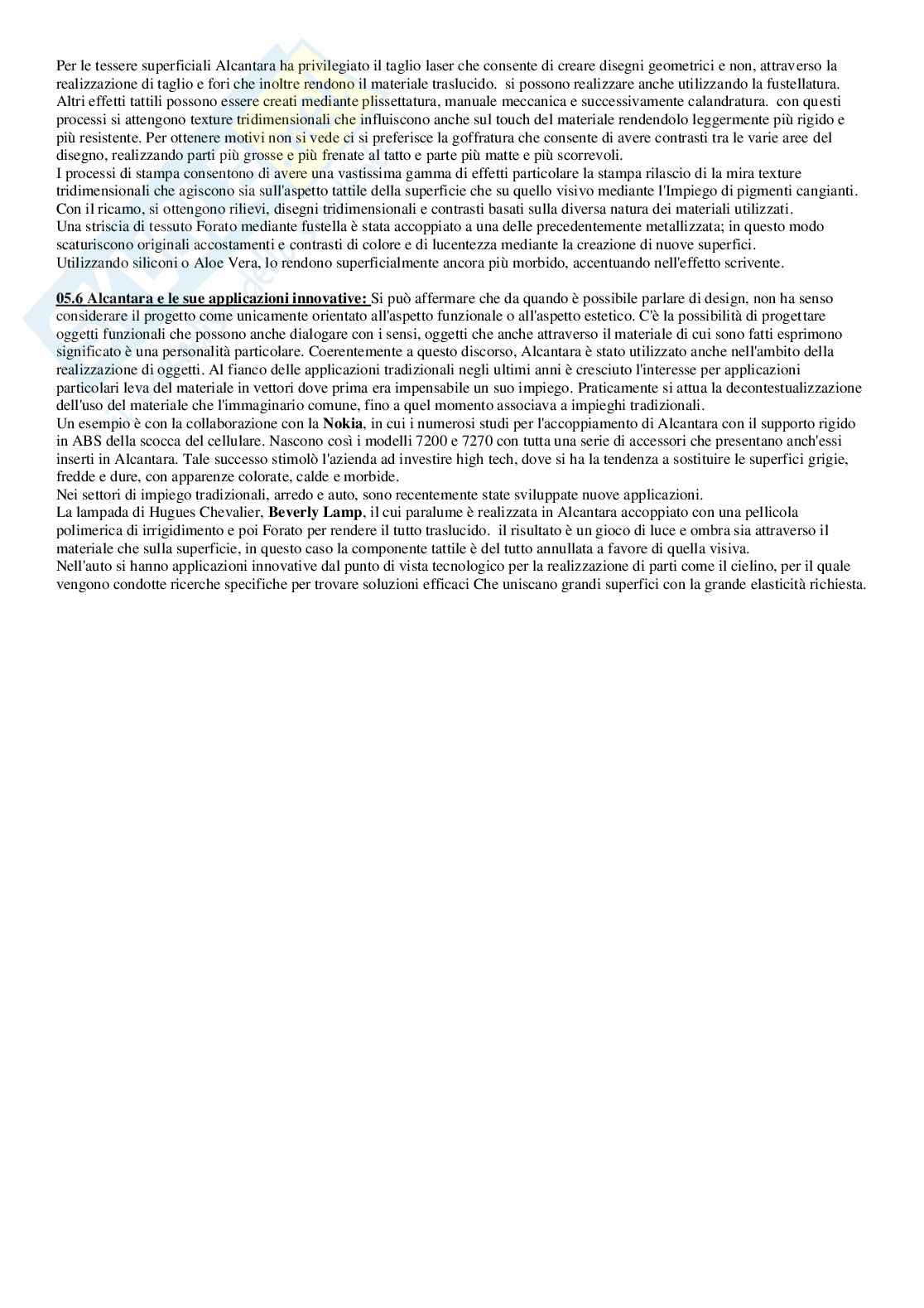 Per le tessere superficiali Alcantara ha privilegiato il taglio laser che consente di creare disegni geometrici e non, attraverso la realizzazione di taglio e fori che inoltre rendono il materiale traslucido.  si possono realizzare anche utilizzando la fustellatura. Altri effetti tattili possono essere creati mediante plissettatura, manuale meccanica e successivamente calandratura.  con questi processi si attengono texture tridimensionali che influiscono anche sul touch del materiale rendendolo leggermente più rigido e più resistente. Per ottenere motivi non si vede ci si preferisce la goffratura che consente di avere contrasti tra le varie aree del disegno, realizzando parti più grosse e più frenate al tatto e parte più matte e più scorrevoli.
I processi di stampa consentono di avere una vastissima gamma di effetti particolare la stampa rilascio di la mira texture tridimensionali che agiscono sia sull'aspetto tattile della superficie che su quello visivo mediante l'Impiego di pigmenti cangianti.
Con il ricamo, si ottengono rilievi, disegni tridimensionali e contrasti basati sulla diversa natura dei materiali utilizzati.
Una striscia di tessuto Forato mediante fustella è stata accoppiato a una delle precedentemente metallizzata; in questo modo scaturiscono originali accostamenti e contrasti di colore e di lucentezza mediante la creazione di nuove superfici.
Utilizzando siliconi o Aloe Vera, lo rendono superficialmente ancora più morbido, accentuando nell'effetto scrivente.

05.6 Alcantara e le sue applicazioni innovative: Si può affermare che da quando è possibile parlare di design, non ha senso considerare il progetto come unicamente orientato all'aspetto funzionale o all'aspetto estetico. C'è la possibilità di progettare oggetti funzionali che possono anche dialogare con i sensi, oggetti che anche attraverso il materiale di cui sono fatti esprimono significato è una personalità particolare. Coerentemente a questo discorso, Alcantara è stato utilizzato anche nell'ambito della realizzazione di oggetti. Al fianco delle applicazioni tradizionali negli ultimi anni è cresciuto l'interesse per applicazioni particolari leva del materiale in vettori dove prima era impensabile un suo impiego. Praticamente si attua la decontestualizzazione dell'uso del materiale che l'immaginario comune, fino a quel momento associava a impieghi tradizionali.
Un esempio è con la collaborazione con la Nokia, in cui i numerosi studi per l'accoppiamento di Alcantara con il supporto rigido in ABS della scocca del cellulare. Nascono così i modelli 7200 e 7270 con tutta una serie di accessori che presentano anch'essi inserti in Alcantara. Tale successo stimolò l'azienda ad investire high tech, dove si ha la tendenza a sostituire le superfici grigie, fredde e dure, con apparenze colorate, calde e morbide.
Nei settori di impiego tradizionali, arredo e auto, sono recentemente state sviluppate nuove applicazioni.
La lampada di Hugues Chevalier, Beverly Lamp, il cui paralume è realizzata in Alcantara accoppiato con una pellicola polimerica di irrigidimento e poi Forato per rendere il tutto traslucido.  il risultato è un gioco di luce e ombra sia attraverso il materiale che sulla superficie, in questo caso la componente tattile è del tutto annullata a favore di quella visiva.
Nell'auto si hanno applicazioni innovative dal punto di vista tecnologico per la realizzazione di parti come il cielino, per il quale vengono condotte ricerche specifiche per trovare soluzioni efficaci Che uniscano grandi superfici con la grande elasticità richiesta.